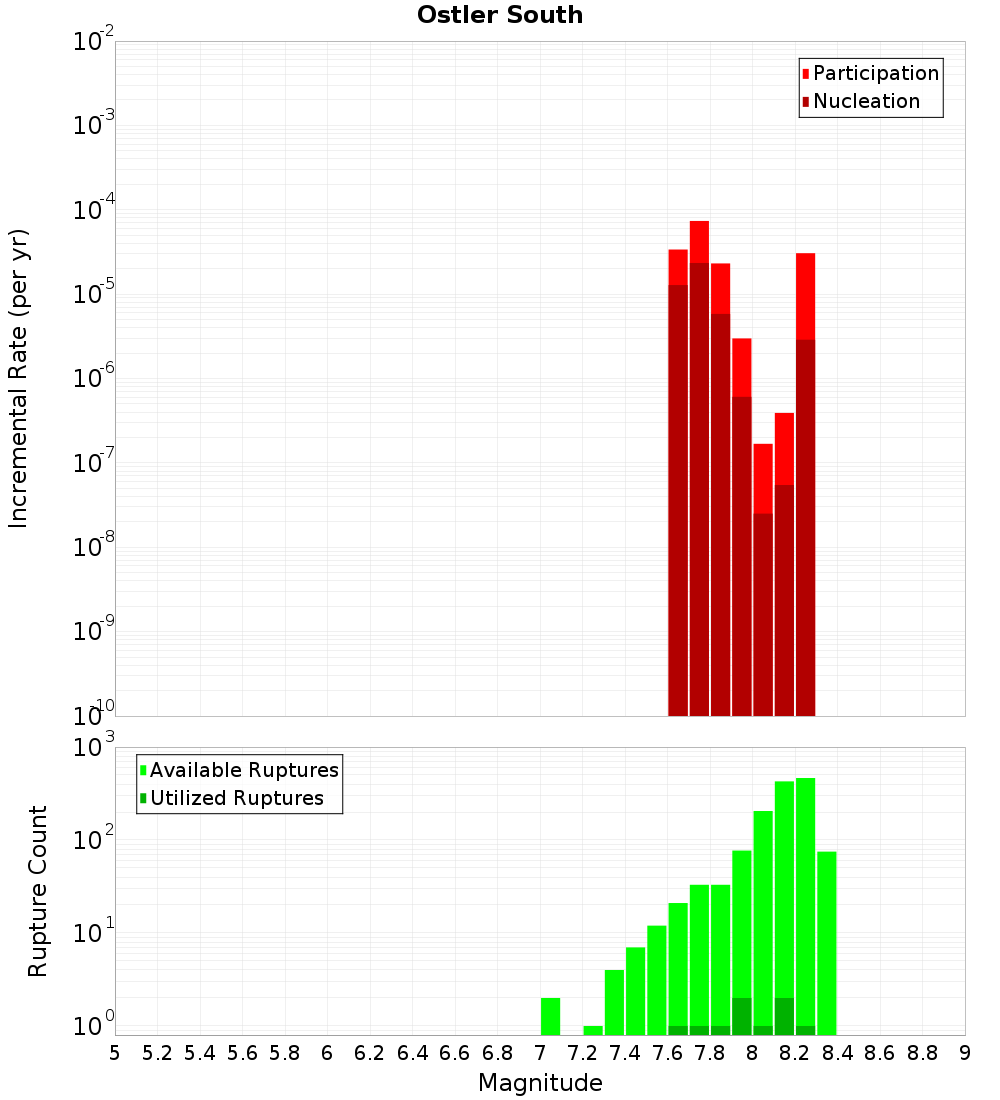 Ostler South

Participation
Nucleation

Incremental Rate (per yr)

$10^{-2}$
$10^{-3}$
$10^{-4}$
$10^{-5}$
$10^{-6}$
$10^{-7}$
$10^{-8}$
$10^{-9}$
$10^{-10}$

Available Ruptures
Utilized Ruptures

Rupture Count

$10^{3}$
$10^{2}$
$10^{1}$
$10^{0}$

5 5.2 5.4 5.6 5.8 6 6.2 6.4 6.6 6.8 7 7.2 7.4 7.6 7.8 8 8.2 8.4 8.6 8.8 9

Magnitude